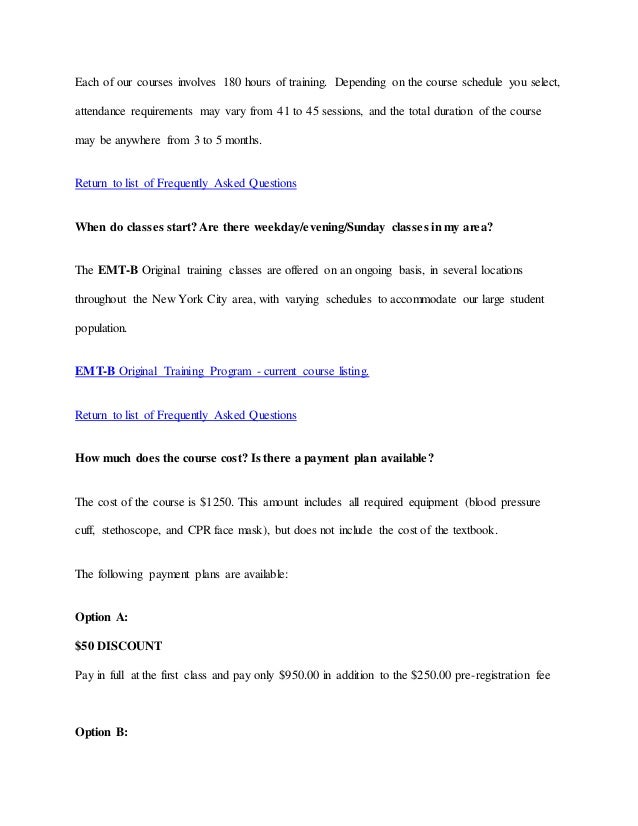 Each of our courses involves 180 hours of training. Depending on the course schedule you select, attendance requirements may vary from 41 to 45 sessions, and the total duration of the course may be anywhere from 3 to 5 months.

Return to list of Frequently Asked Questions

When do classes start? Are there weekday/evening/Sunday classes in my area?

The EMT-B Original training classes are offered on an ongoing basis, in several locations throughout the New York City area, with varying schedules to accommodate our large student population.

EMT-B Original Training Program - current course listing.

Return to list of Frequently Asked Questions

How much does the course cost? Is there a payment plan available?

The cost of the course is $1250. This amount includes all required equipment (blood pressure cuff, stethoscope, and CPR face mask), but does not include the cost of the textbook.

The following payment plans are available:

Option A:

$50 DISCOUNT

Pay in full at the first class and pay only $950.00 in addition to the $250.00 pre-registration fee

Option B: